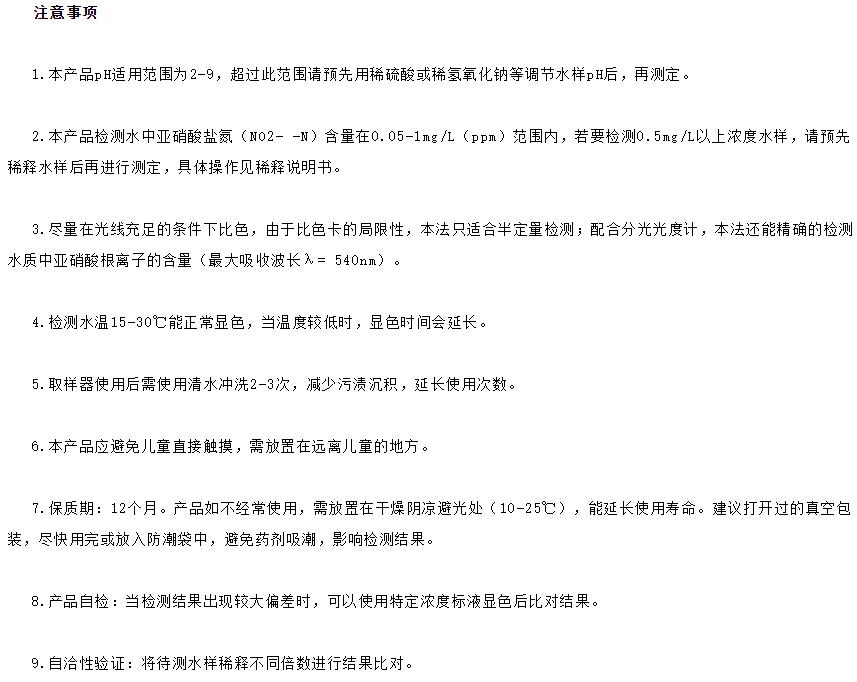 注意事项

1.本产品pH适用范围为2-9，超过此范围请预先用稀硫酸或稀氢氧化钠等调节水样pH后，再测定。

2.本产品检测水中亚硝酸盐氮（NO2- -N）含量在0.05-1mg/L（ppm）范围内，若要检测0.5mg/L以上浓度水样，请预先稀释水样后再进行测定，具体操作见稀释说明书。

3.尽量在光线充足的条件下比色，由于比色卡的局限性，本法只适合半定量检测；配合分光光度计，本法还能精确的检测水质中亚硝酸根离子的含量（最大吸收波长λ= 540nm）。

4.检测水温15-30℃能正常显色，当温度较低时，显色时间会延长。

5.取样器使用后需使用清水冲洗2-3次，减少污渍沉积，延长使用次数。

6.本产品应避免儿童直接触摸，需放置在远离儿童的地方。

7.保质期：12个月。产品如不经常使用，需放置在干燥阴凉避光处（10-25℃），能延长使用寿命。建议打开过的真空包装，尽快用完或放入防潮袋中，避免药剂吸潮，影响检测结果。

8.产品自检：当检测结果出现较大偏差时，可以使用特定浓度标液显色后比对结果。

9.自洽性验证：将待测水样稀释不同倍数进行结果比对。